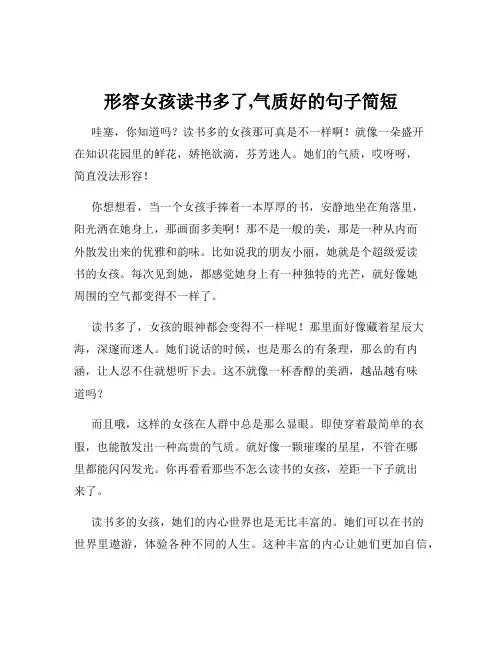 形容女孩读书多了,气质好的句子简短

哇塞，你知道吗？读书多的女孩那可真是不一样啊！就像一朵盛开在知识花园里的鲜花，娇艳欲滴，芬芳迷人。她们的气质，哎呀呀，简直没法形容！

你想想看，当一个女孩手捧着一本厚厚的书，安静地坐在角落里，阳光洒在她身上，那画面多美啊！那不是一般的美，那是一种从内而外散发出来的优雅和韵味。比如说我的朋友小丽，她就是个超级爱读书的女孩。每次见到她，都感觉她身上有一种独特的光芒，就好像她周围的空气都变得不一样了。

读书多了，女孩的眼神都会变得不一样呢！那里面好像藏着星辰大海，深邃而迷人。她们说话的时候，也是那么的有条理，那么的有内涵，让人忍不住就想听下去。这不就像一杯香醇的美酒，越品越有味道吗？

而且哦，这样的女孩在人群中总是那么显眼。即使穿着最简单的衣服，也能散发出一种高贵的气质。就好像一颗璀璨的星星，不管在哪里都能闪闪发光。你再看看那些不怎么读书的女孩，差距一下子就出来了。

读书多的女孩，她们的内心世界也是无比丰富的。她们可以在书的世界里遨游，体验各种不同的人生。这种丰富的内心让她们更加自信，